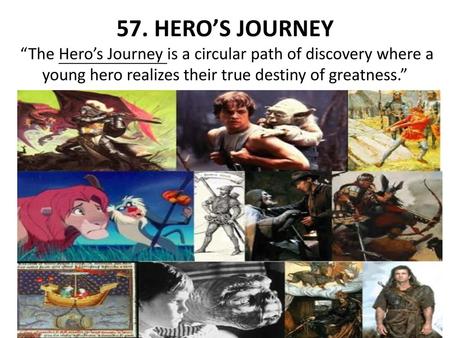 57. HERO'S JOURNEY

"The Hero's Journey is a circular path of discovery where a young hero realizes their true destiny of greatness."